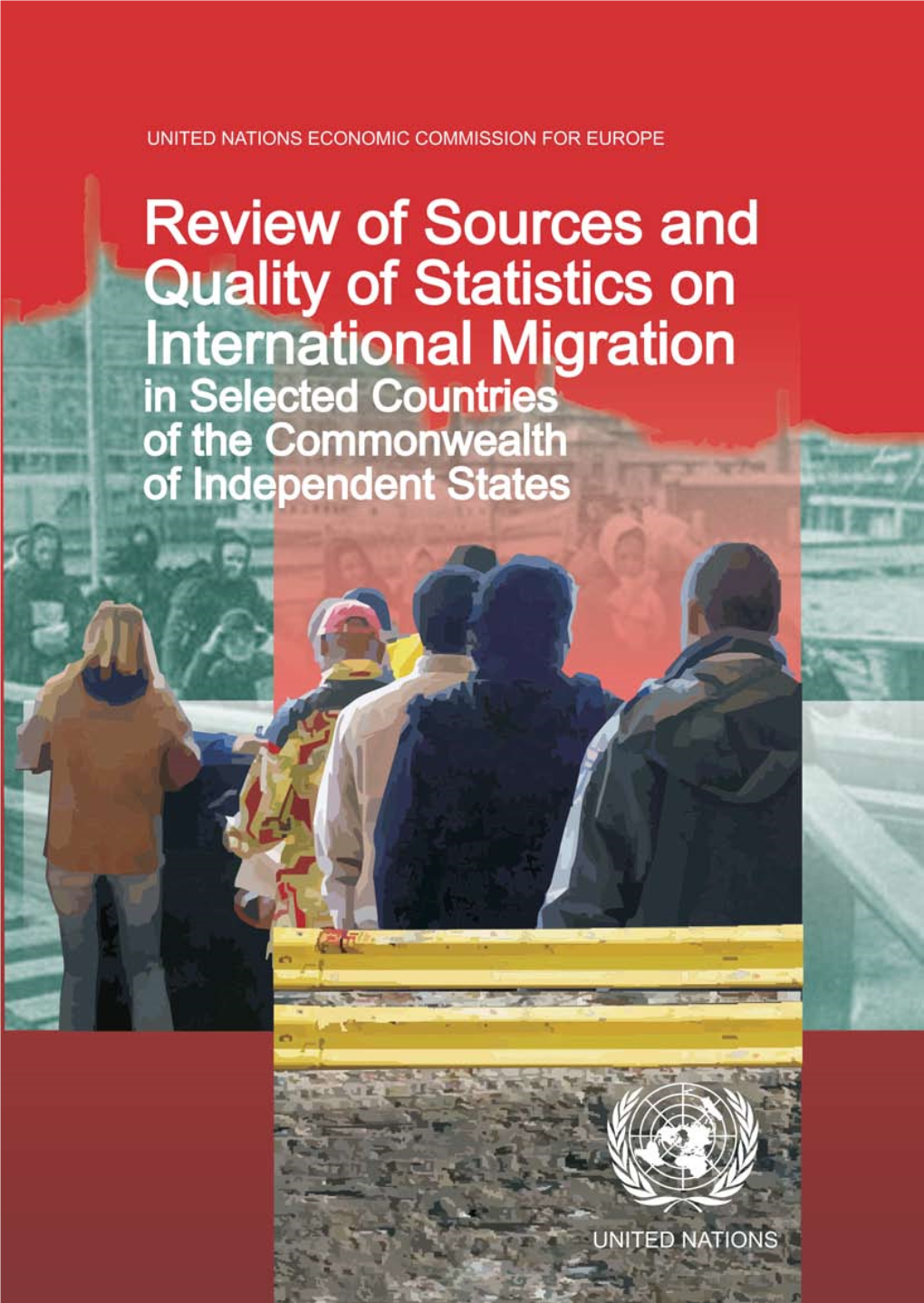 UNITED NATIONS ECONOMIC COMMISSION FOR EUROPE

Review of Sources and Quality of Statistics on International Migration in Selected Countries of the Commonwealth of Independent States

UNITED NATIONS